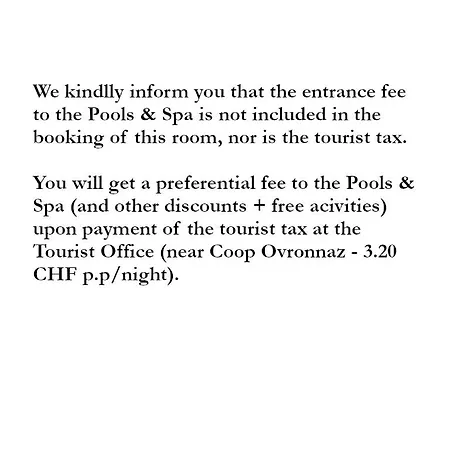 We kindlly inform you that the entrance fee to the Pools & Spa is not included in the booking of this room, nor is the tourist tax.

You will get a preferential fee to the Pools & Spa (and other discounts + free acivities) upon payment of the tourist tax at the Tourist Office (near Coop Ovronnaz - 3.20 CHF p.p/night).